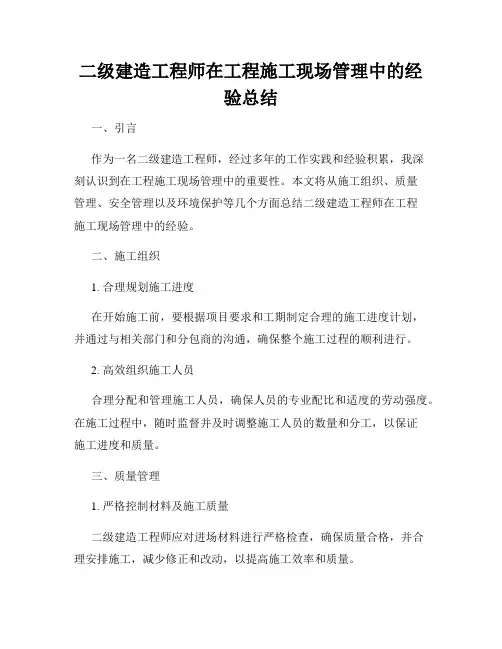 二级建造工程师在工程施工现场管理中的经验总结

一、引言

作为一名二级建造工程师，经过多年的工作实践和经验积累，我深刻认识到在工程施工现场管理中的重要性。本文将从施工组织、质量管理、安全管理以及环境保护等几个方面总结二级建造工程师在工程施工现场管理中的经验。

二、施工组织

1. 合理规划施工进度

在开始施工前，要根据项目要求和工期制定合理的施工进度计划，并通过与相关部门和分包商的沟通，确保整个施工过程的顺利进行。

2. 高效组织施工人员

合理分配和管理施工人员，确保人员的专业配比和适度的劳动强度。在施工过程中，随时监督并及时调整施工人员的数量和分工，以保证施工进度和质量。

三、质量管理

1. 严格控制材料及施工质量

二级建造工程师应对进场材料进行严格检查，确保质量合格，并合理安排施工，减少修正和改动，以提高施工效率和质量。